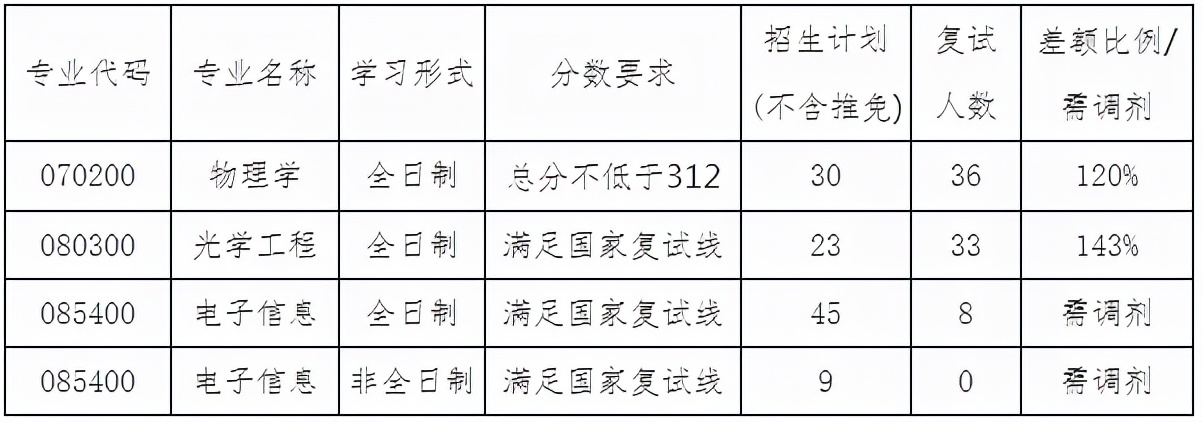 | 专业代码 | 专业名称 | 学习形式 | 分数要求 | 招生计划（不含推免） | 复试人数 | 差额比例/需调剂 |
|---|---|---|---|---|---|---|
| 070200 | 物理学 | 全日制 | 总分不低于312 | 30 | 36 | 120% |
| 080300 | 光学工程 | 全日制 | 满足国家复试线 | 23 | 33 | 143% |
| 085400 | 电子信息 | 全日制 | 满足国家复试线 | 45 | 8 | 需调剂 |
| 085400 | 电子信息 | 非全日制 | 满足国家复试线 | 9 | 0 | 需调剂 |